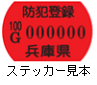 防犯登録

100
G 000000

兵庫県

ステッカー見本